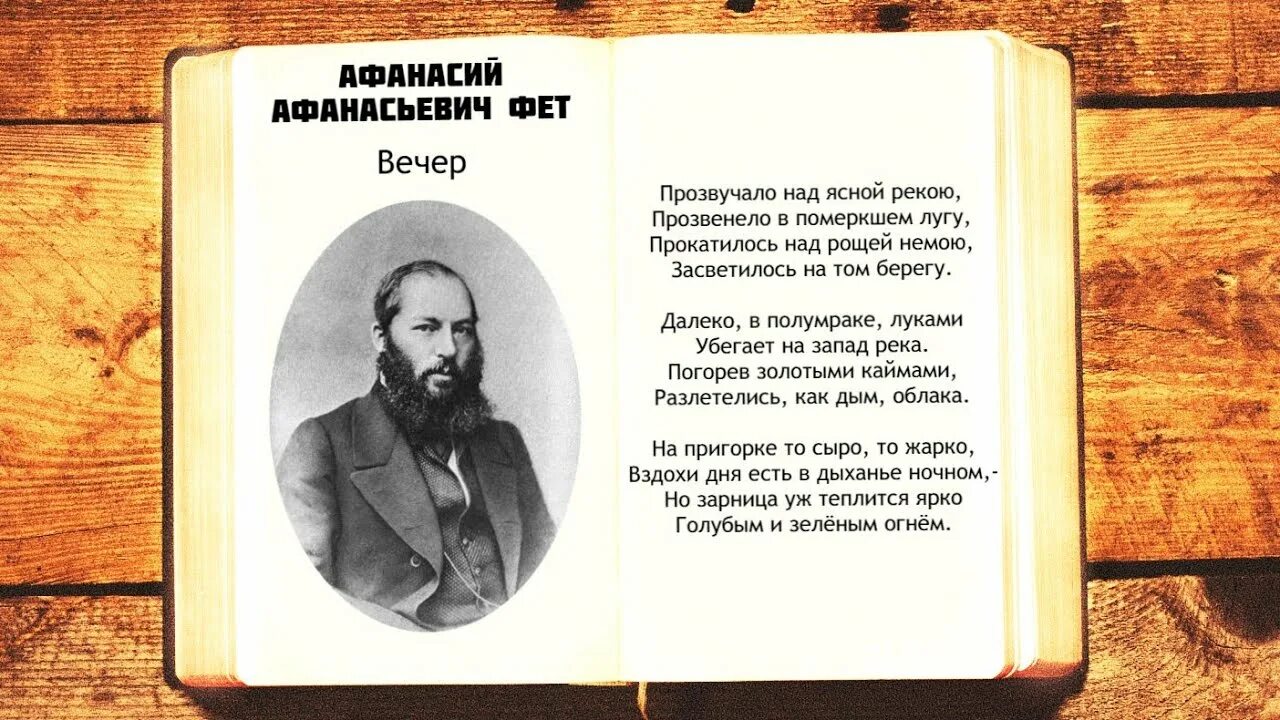 АФАНАСИЙ АФАНАСЬЕВИЧ ФЕТ

Вечер

Прозвучало над ясной рекою,
Прозвенело в померкшем лугу,
Прокатилось над рощей немою,
Засветилось на том берегу.

Далеко, в полумраке, луками
Убегает на запад река.
Погорев золотыми каймами,
Разлетелись, как дым, облака.

На пригорке то сыро, то жарко,
Вздохи дня есть в дыханье ночном,-
Но зарница уж теплится ярко
Голубым и зелёным огнём.